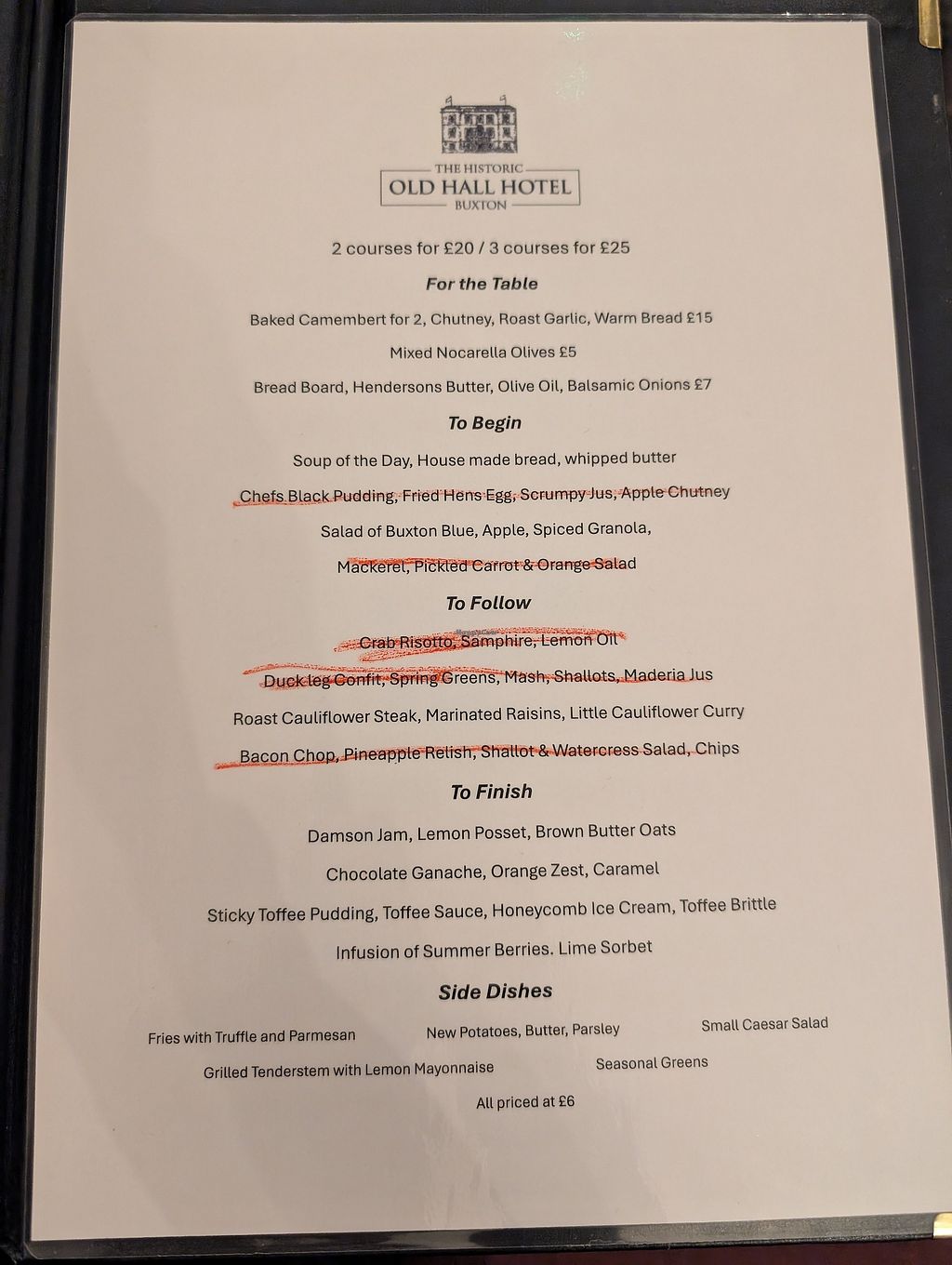 THE HISTORIC
OLD HALL HOTEL
BUXTON

2 courses for £20 / 3 courses for £25

For the Table

Baked Camembert for 2, Chutney, Roast Garlic, Warm Bread £15

Mixed Nocarella Olives £5

Bread Board, Hendersons Butter, Olive Oil, Balsamic Onions £7

To Begin

Soup of the Day, House made bread, whipped butter

Chefs Black Pudding, Fried Hens Egg, Scrumpy Jus, Apple Chutney

Salad of Buxton Blue, Apple, Spiced Granola,

Mackerel, Pickled Carrot & Orange Salad

To Follow

Crab Risotto, Samphire, Lemon Oil

Duck leg Confit, Spring Greens, Mash, Shallots, Maderia Jus

Roast Cauliflower Steak, Marinated Raisins, Little Cauliflower Curry

Bacon Chop, Pineapple Relish, Shallot & Watercress Salad, Chips

To Finish

Damson Jam, Lemon Posset, Brown Butter Oats

Chocolate Ganache, Orange Zest, Caramel

Sticky Toffee Pudding, Toffee Sauce, Honeycomb Ice Cream, Toffee Brittle

Infusion of Summer Berries. Lime Sorbet

Side Dishes

Fries with Truffle and Parmesan New Potatoes, Butter, Parsley Small Caesar Salad

Grilled Tenderstem with Lemon Mayonnaise Seasonal Greens

All priced at £6